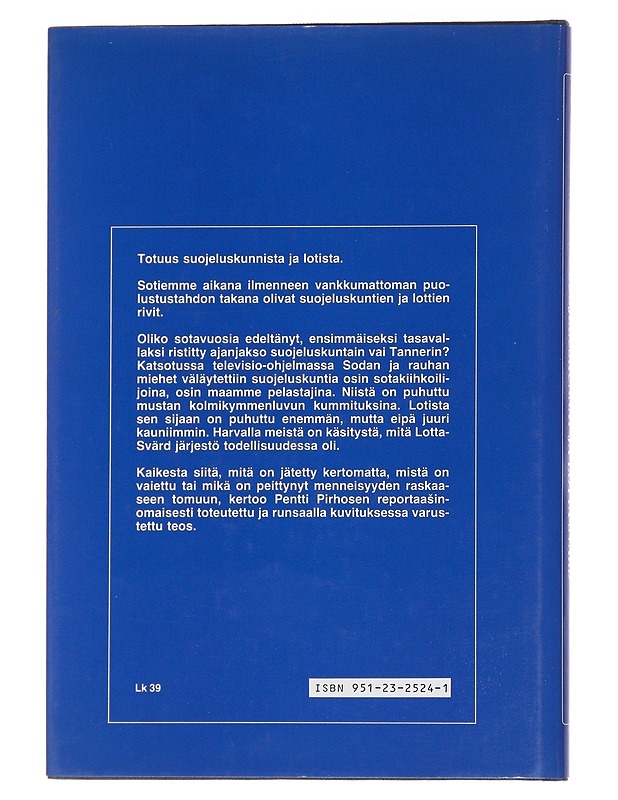 Totuus suojeluskunnista ja lotista.

Sotiemme aikana ilmenneen vankkumattoman puolustustahdon takana olivat suojeluskuntien ja lottien rivit.

Oliko sotavuosia edeltänyt, ensimmäiseksi tasavallaksi ristitty ajanjakso suojeluskuntain vai Tannerin? Katsotussa televisio-ohjelmassa Sodan ja rauhan miehet väläytettiin suojeluskuntia osin sotakiihkoilijoina, osin maamme pelastajina. Niistä on puhuttu mustan kolmikymmenluvun kummituksina. Lotista sen sijaan on puhuttu enemmän, mutta eipä juuri kauniimmin. Harvalla meistä on käsitystä, mitä Lotta-Svärd järjestö todellisuudessa oli.

Kaikesta siitä, mitä on jätetty kertomatta, mistä on vaiettu tai mikä on peittynyt menneisyyden raskaaseen tomuun, kertoo Pentti Pirhosen reportaašinomaisesti toteutettu ja runsaalla kuvituksessa varustettu teos.

Lk 39

ISBN 951-23-2524-1